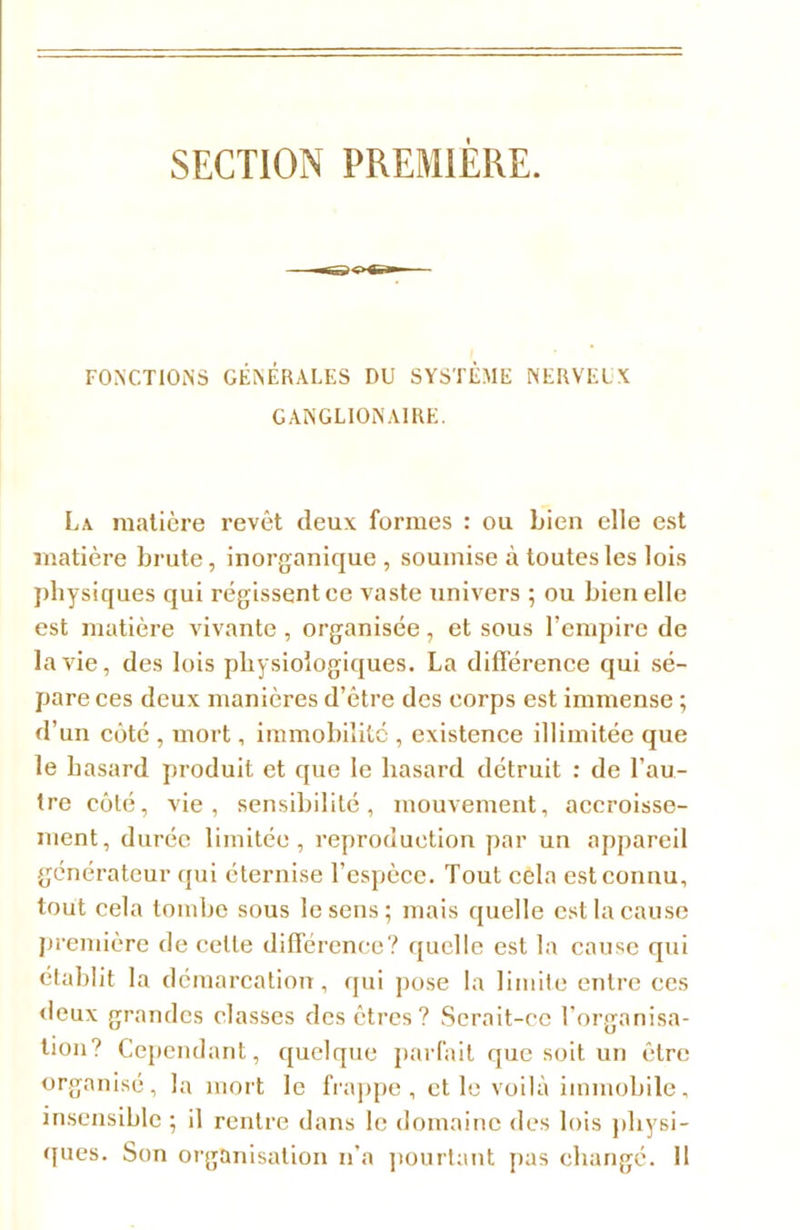 SECTION PREMIÈRE.

FONCTIONS GÉNÉRALES DU SYSTÈME NERVEUX GANGLIONAIRE.

La matière revêt deux formes : ou bien elle est matière brute, inorganique, soumise à toutes les lois physiques qui régissent ce vaste univers ; ou bien elle est matière vivante, organisée, et sous l'empire de la vie, des lois physiologiques. La différence qui sépare ces deux manières d'être des corps est immense ; d'un côté, mort, immobilité, existence illimitée que le hasard produit et que le hasard détruit : de l'autre côté, vie, sensibilité, mouvement, accroissement, durée limitée, reproduction par un appareil générateur qui éternise l'espèce. Tout cela est connu, tout cela tombe sous le sens ; mais quelle est la cause première de cette différence ? quelle est la cause qui établit la démarcation, qui pose la limite entre ces deux grandes classes des êtres ? Serait-ce l'organisation ? Cependant, quelque parfait que soit un être organisé, la mort le frappe, et le voilà immobile, insensible ; il rentre dans le domaine des lois physiques. Son organisation n'a pourtant pas changé. Il